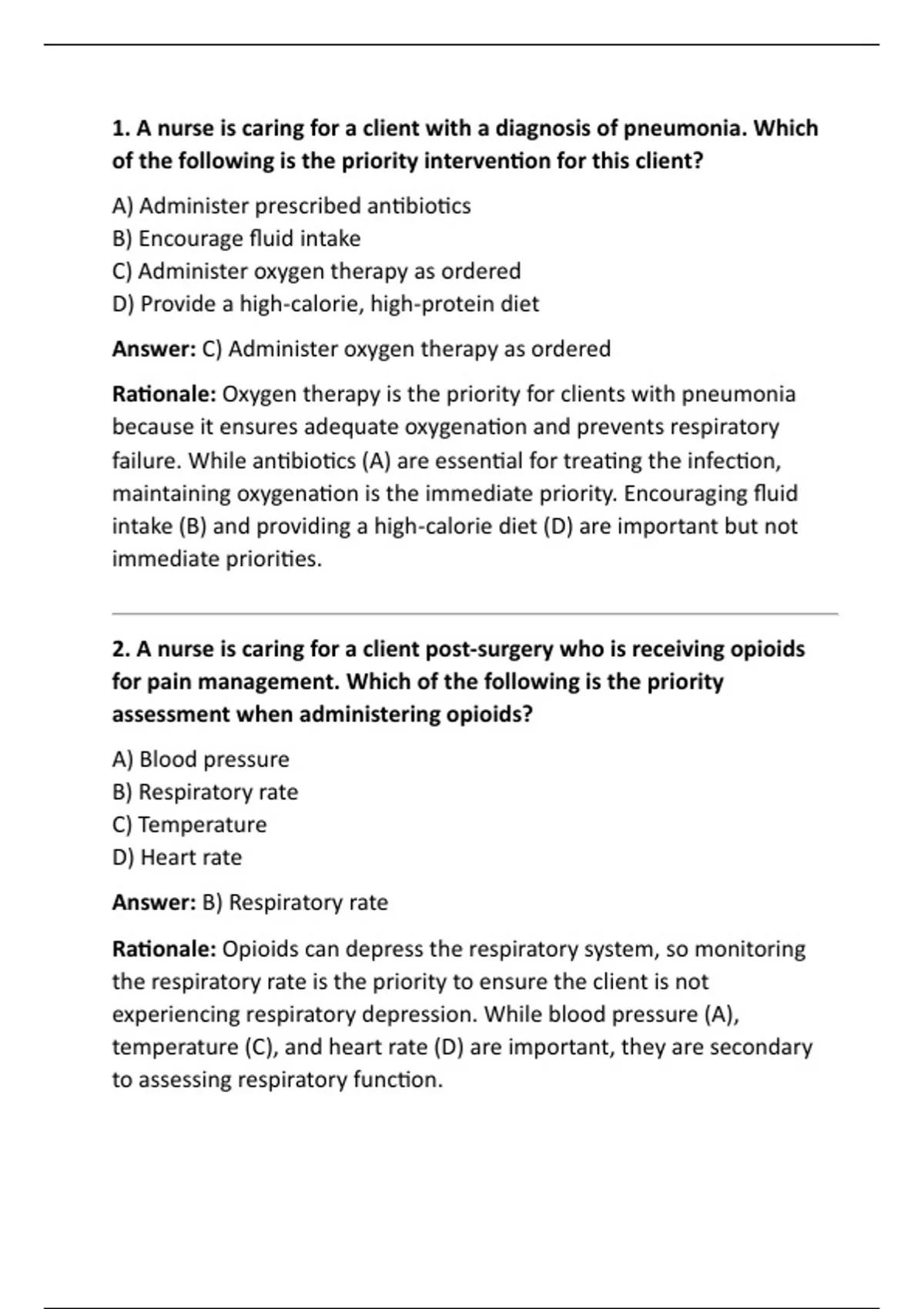 1. A nurse is caring for a client with a diagnosis of pneumonia. Which of the following is the priority intervention for this client?

A) Administer prescribed antibiotics
B) Encourage fluid intake
C) Administer oxygen therapy as ordered
D) Provide a high-calorie, high-protein diet

Answer: C) Administer oxygen therapy as ordered

Rationale: Oxygen therapy is the priority for clients with pneumonia because it ensures adequate oxygenation and prevents respiratory failure. While antibiotics (A) are essential for treating the infection, maintaining oxygenation is the immediate priority. Encouraging fluid intake (B) and providing a high-calorie diet (D) are important but not immediate priorities.

2. A nurse is caring for a client post-surgery who is receiving opioids for pain management. Which of the following is the priority assessment when administering opioids?

A) Blood pressure
B) Respiratory rate
C) Temperature
D) Heart rate

Answer: B) Respiratory rate

Rationale: Opioids can depress the respiratory system, so monitoring the respiratory rate is the priority to ensure the client is not experiencing respiratory depression. While blood pressure (A), temperature (C), and heart rate (D) are important, they are secondary to assessing respiratory function.